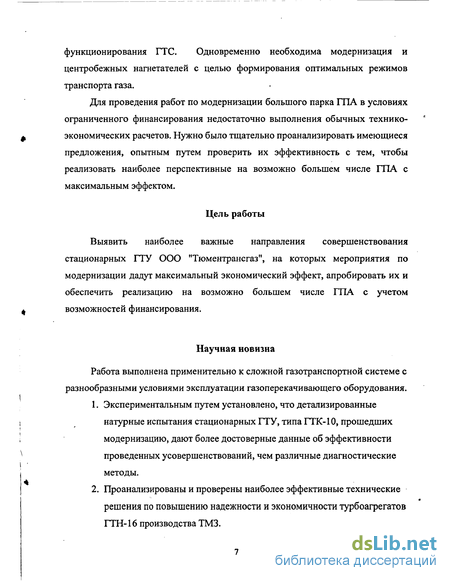 функционирования ГТС. Одновременно необходима модернизация и центробежных нагнетателей с целью формирования оптимальных режимов транспорта газа.

Для проведения работ по модернизации большого парка ГПА в условиях ограниченного финансирования недостаточно выполнения обычных технико-экономических расчетов. Нужно было тщательно проанализировать имеющиеся предложения, опытным путем проверить их эффективность с тем, чтобы реализовать наиболее перспективные на возможно большем числе ГПА с максимальным эффектом.

Цель работы

Выявить наиболее важные направления совершенствования стационарных ГТУ ООО "Тюментрансгаз", на которых мероприятия по модернизации дадут максимальный экономический эффект, апробировать их и обеспечить реализацию на возможно большем числе ГПА с учетом возможностей финансирования.

Научная новизна

Работа выполнена применительно к сложной газотранспортной системе с разнообразными условиями эксплуатации газоперекачивающего оборудования.

1. Экспериментальным путем установлено, что детализированные натурные испытания стационарных ГТУ, типа ГТК-10, прошедших модернизацию, дают более достоверные данные об эффективности проведенных усовершенствований, чем различные диагностические методы.
2. Проанализированы и проверены наиболее эффективные технические решения по повышению надежности и экономичности турбоагрегатов ГТН-16 производства ТМЗ.

7

dsLib.net
библиотека диссертаций